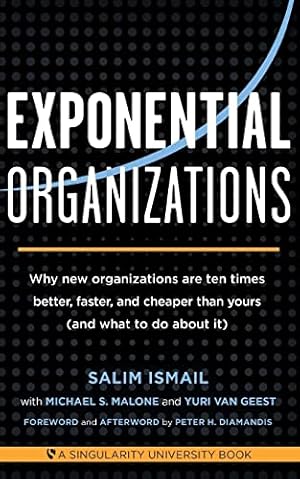 EXPONENTIAL
ORGANIZATIONS

Why new organizations are ten times better, faster, and cheaper than yours (and what to do about it)

SALIM ISMAIL
with MICHAEL S. MALONE and YURI VAN GEEST
FOREWORD and AFTERWORD by PETER H. DIAMANDIS

A SINGULARITY UNIVERSITY BOOK